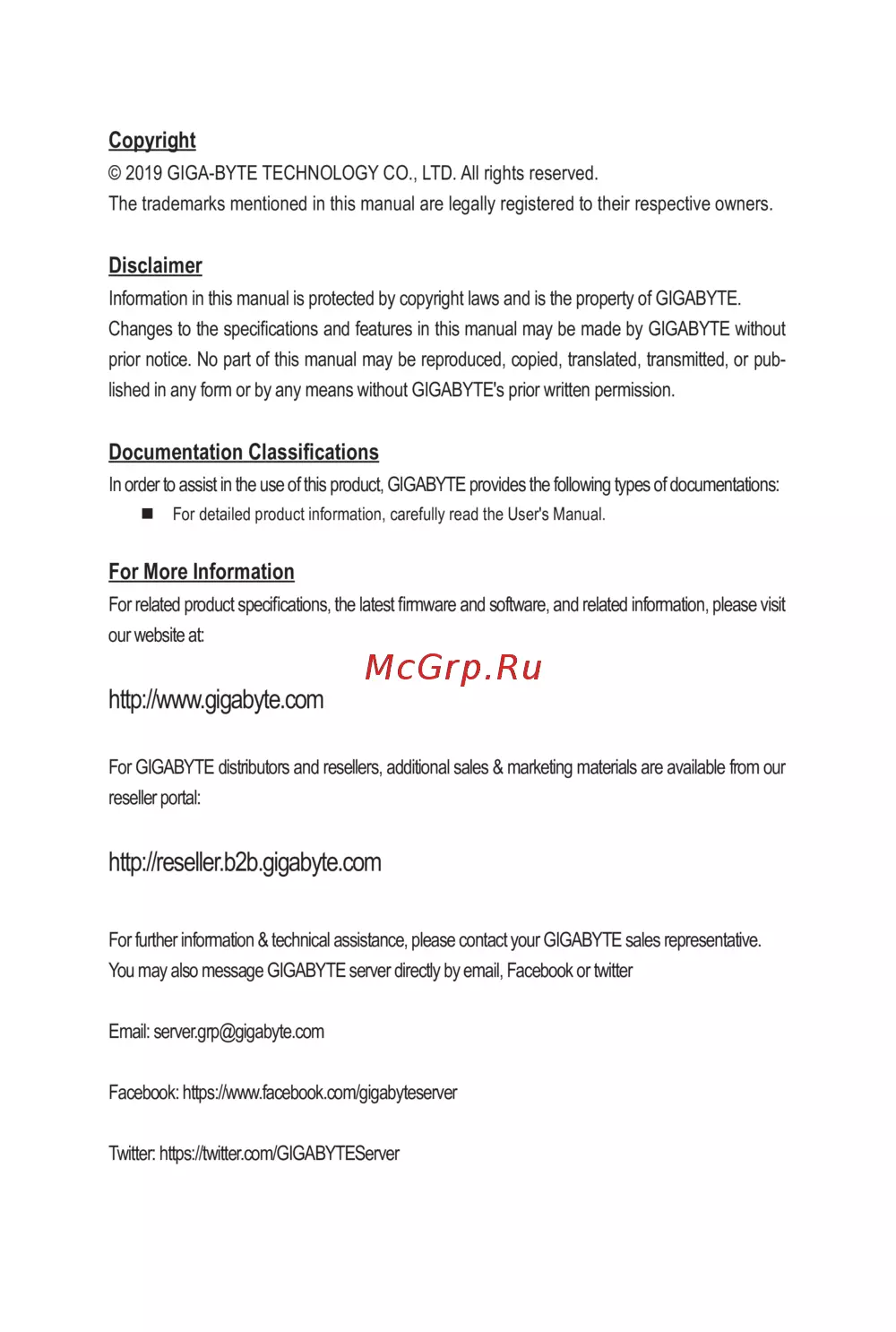 Copyright
© 2019 GIGA-BYTE TECHNOLOGY CO., LTD. All rights reserved.
The trademarks mentioned in this manual are legally registered to their respective owners.

Disclaimer
Information in this manual is protected by copyright laws and is the property of GIGABYTE. Changes to the specifications and features in this manual may be made by GIGABYTE without prior notice. No part of this manual may be reproduced, copied, translated, transmitted, or published in any form or by any means without GIGABYTE's prior written permission.

Documentation Classifications
In order to assist in the use of this product, GIGABYTE provides the following types of documentations:
■ For detailed product information, carefully read the User's Manual.

For More Information
For related product specifications, the latest firmware and software, and related information, please visit our website at:

McGrp.Ru

http://www.gigabyte.com

For GIGABYTE distributors and resellers, additional sales & marketing materials are available from our reseller portal:

http://reseller.b2b.gigabyte.com

For further information & technical assistance, please contact your GIGABYTE sales representative. You may also message GIGABYTE server directly by email, Facebook or twitter

Email: server.grp@gigabyte.com

Facebook: https://www.facebook.com/gigabyteserver

Twitter: https://twitter.com/GIGABYTEServer